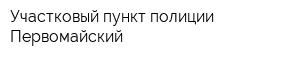 Участковый пункт полиции Первомайский